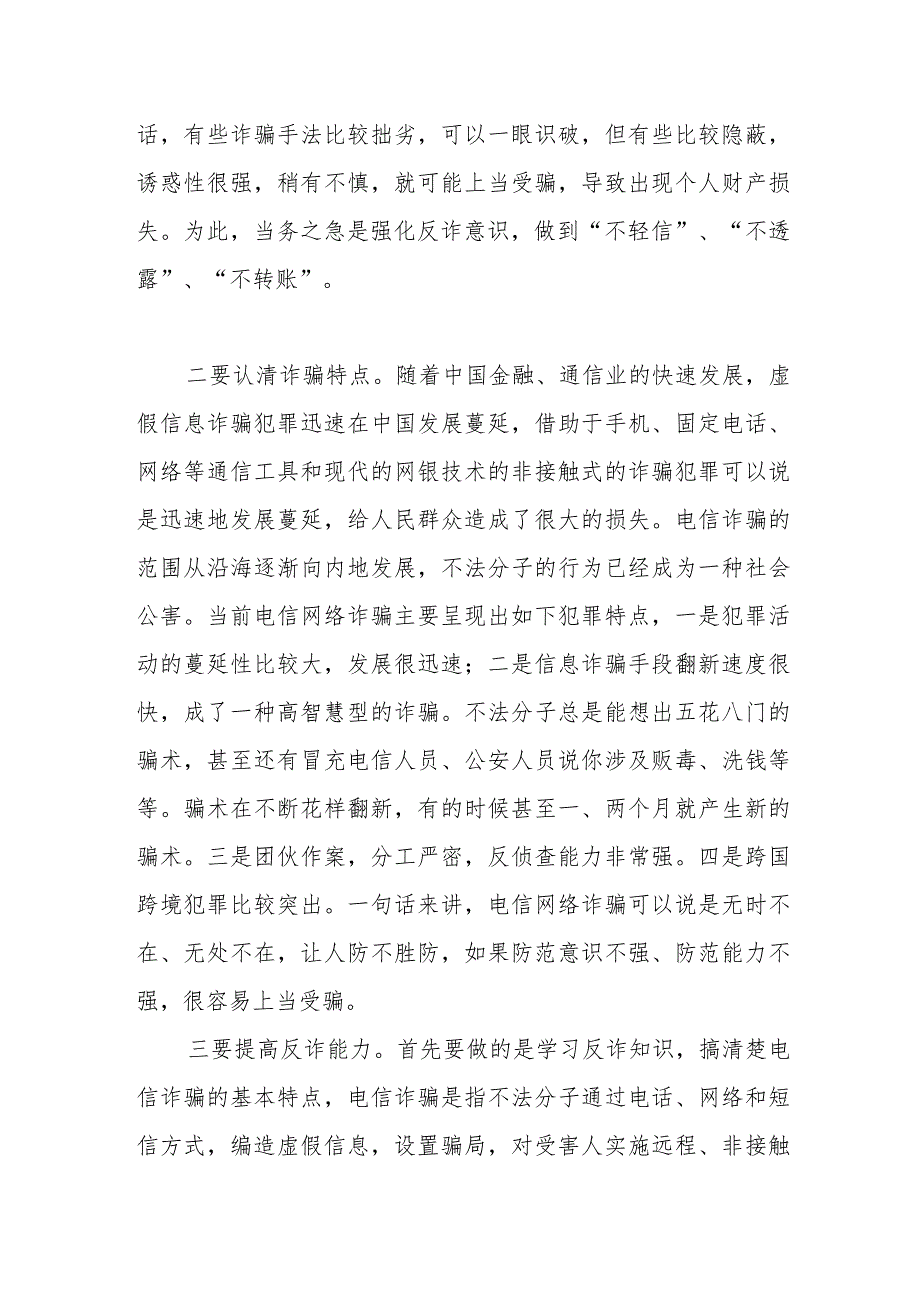 话，有些诈骗手法比较拙劣，可以一眼识破，但有些比较隐蔽，诱惑性很强，稍有不慎，就可能上当受骗，导致出现个人财产损失。为此，当务之急是强化反诈意识，做到“不轻信”、“不透露”、“不转账”。

二要认清诈骗特点。随着中国金融、通信业的快速发展，虚假信息诈骗犯罪迅速在中国发展蔓延，借助于手机、固定电话、网络等通信工具和现代的网银技术的非接触式的诈骗犯罪可以说是迅速地发展蔓延，给人民群众造成了很大的损失。电信诈骗的范围从沿海逐渐向内地发展，不法分子的行为已经成为一种社会公害。当前电信网络诈骗主要呈现出如下犯罪特点，一是犯罪活动的蔓延性比较大，发展很迅速；二是信息诈骗手段翻新速度很快，成了一种高智慧型的诈骗。不法分子总是能想出五花八门的骗术，甚至还有冒充电信人员、公安人员说你涉及贩毒、洗钱等等。骗术在不断花样翻新，有的时候甚至一、两个月就产生新的骗术。三是团伙作案，分工严密，反侦查能力非常强。四是跨国跨境犯罪比较突出。一句话来讲，电信网络诈骗可以说是无时不在、无处不在，让人防不胜防，如果防范意识不强、防范能力不强，很容易上当受骗。

三要提高反诈能力。首先要做的是学习反诈知识，搞清楚电信诈骗的基本特点，电信诈骗是指不法分子通过电话、网络和短信方式，编造虚假信息，设置骗局，对受害人实施远程、非接触